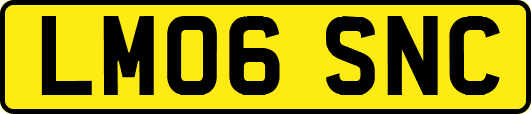 LM06 SNC